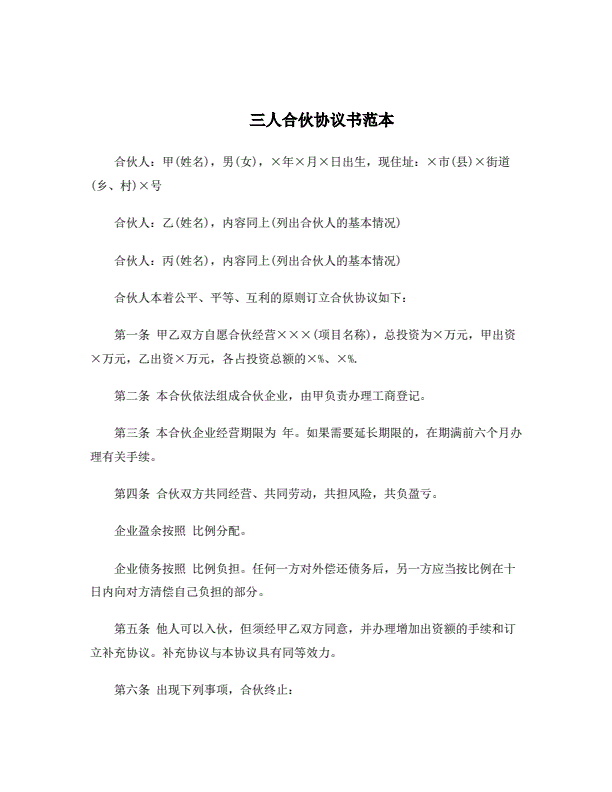 三人合伙协议书范本

合伙人：甲(姓名)，男(女)，×年×月×日出生，现住址：×市(县)×街道(乡、村)×号

合伙人：乙(姓名)，内容同上(列出合伙人的基本情况)

合伙人：丙(姓名)，内容同上(列出合伙人的基本情况)

合伙人本着公平、平等、互利的原则订立合伙协议如下：

第一条 甲乙双方自愿合伙经营×××(项目名称)，总投资为×万元，甲出资×万元，乙出资×万元，各占投资总额的×%、×%.

第二条 本合伙依法组成合伙企业，由甲负责办理工商登记。

第三条 本合伙企业经营期限为 年。如果需要延长期限的，在期满前六个月办理有关手续。

第四条 合伙双方共同经营、共同劳动，共担风险，共负盈亏。

企业盈余按照 比例分配。

企业债务按照 比例负担。任何一方对外偿还债务后，另一方应当按比例在十日内向对方清偿自己负担的部分。

第五条 他人可以入伙，但须经甲乙双方同意，并办理增加出资额的手续和订立补充协议。补充协议与本协议具有同等效力。

第六条 出现下列事项，合伙终止：